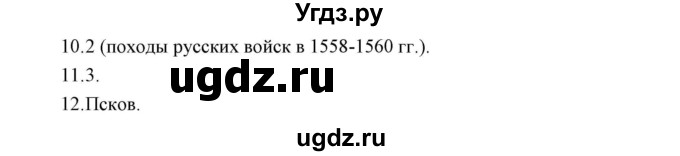 Угдз.ру

10.2 (походы русских войск в 1558-1560 гг.).

11.3.

ugdz.ru

12.Псков.

ugdz.ru